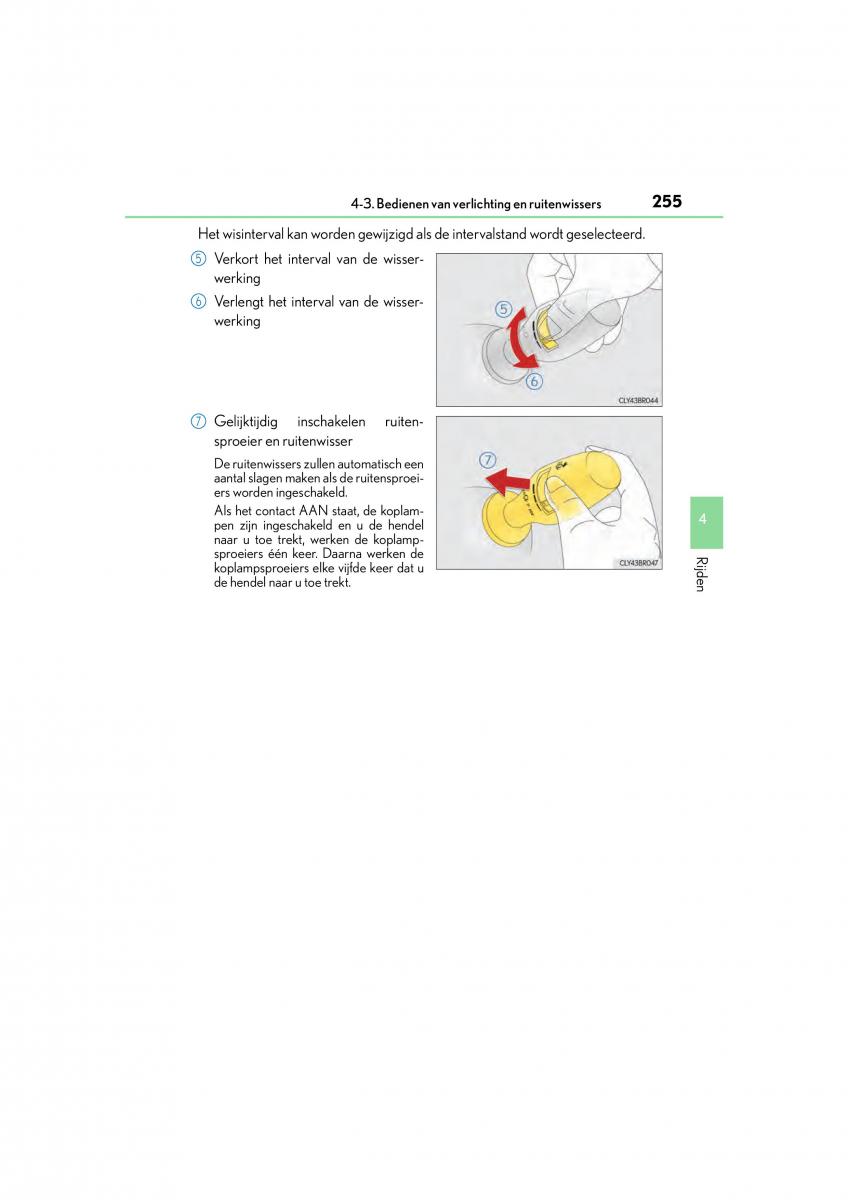 4-3. Bedienen van verlichting en ruitenwissers 255

Het wisinterval kan worden gewijzigd als de intervalstand wordt geselecteerd.

5 Verkort het interval van de wisserwerking

6 Verlengt het interval van de wisserwerking

5
6
CLY43BR044

7 Gelijktijdig inschakelen ruitensproeier en ruitenwisser

De ruitenwissers zullen automatisch een aantal slagen maken als de ruitensproeiers worden ingeschakeld.

Als het contact AAN staat, de koplampen zijn ingeschakeld en u de hendel naar u toe trekt, werken de koplampsproeiers één keer. Daarna werken de koplampsproeiers elke vijfde keer dat u de hendel naar u toe trekt.

7
CLY43BR047

4
Rijden